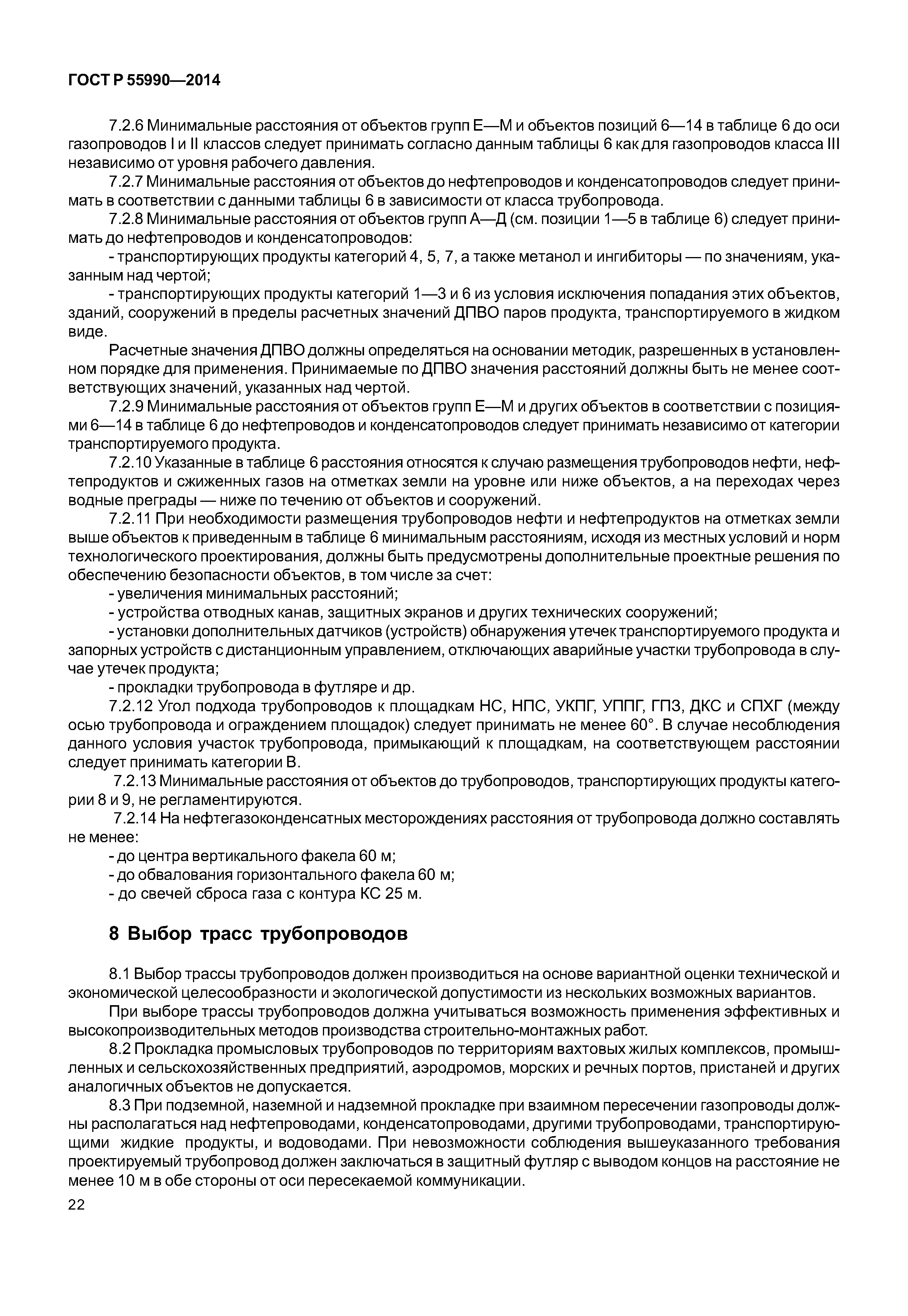 ГОСТ Р 55990—2014

7.2.6 Минимальные расстояния от объектов групп Е—М и объектов позиций 6—14 в таблице 6 до оси газопроводов I и II классов следует принимать согласно данным таблицы 6 как для газопроводов класса III независимо от уровня рабочего давления.

7.2.7 Минимальные расстояния от объектов до нефтепроводов и конденсатопроводов следует принимать в соответствии с данными таблицы 6 в зависимости от класса трубопровода.

7.2.8 Минимальные расстояния от объектов групп А—Д (см. позиции 1—5 в таблице 6) следует принимать до нефтепроводов и конденсатопроводов:

- транспортирующих продукты категорий 4, 5, 7, а также метанол и ингибиторы — по значениям, указанным над чертой;

- транспортирующих продукты категорий 1—3 и 6 из условия исключения попадания этих объектов, зданий, сооружений в пределы расчетных значений ДПВО паров продукта, транспортируемого в жидком виде.

Расчетные значения ДПВО должны определяться на основании методик, разрешенных в установленном порядке для применения. Принимаемые по ДПВО значения расстояний должны быть не менее соответствующих значений, указанных над чертой.

7.2.9 Минимальные расстояния от объектов групп Е—М и других объектов в соответствии с позициями 6—14 в таблице 6 до нефтепроводов и конденсатопроводов следует принимать независимо от категории транспортируемого продукта.

7.2.10 Указанные в таблице 6 расстояния относятся к случаю размещения трубопроводов нефти, нефтепродуктов и сжиженных газов на отметках земли на уровне или ниже объектов, а на переходах через водные преграды — ниже по течению от объектов и сооружений.

7.2.11 При необходимости размещения трубопроводов нефти и нефтепродуктов на отметках земли выше объектов к приведенным в таблице 6 минимальным расстояниям, исходя из местных условий и норм технологического проектирования, должны быть предусмотрены дополнительные проектные решения по обеспечению безопасности объектов, в том числе за счет:

- увеличения минимальных расстояний;

- устройства отводных канав, защитных экранов и других технических сооружений;

- установки дополнительных датчиков (устройств) обнаружения утечек транспортируемого продукта и запорных устройств с дистанционным управлением, отключающих аварийные участки трубопровода в случае утечек продукта;

- прокладки трубопровода в футляре и др.

7.2.12 Угол подхода трубопроводов к площадкам НС, НПС, УКПГ, УППГ, ГПЗ, ДКС и СПХГ (между осью трубопровода и ограждением площадок) следует принимать не менее 60°. В случае несоблюдения данного условия участок трубопровода, примыкающий к площадкам, на соответствующем расстоянии следует принимать категории В.

7.2.13 Минимальные расстояния от объектов до трубопроводов, транспортирующих продукты категории 8 и 9, не регламентируются.

7.2.14 На нефтегазоконденсатных месторождениях расстояния от трубопровода должно составлять не менее:

- до центра вертикального факела 60 м;

- до обвалования горизонтального факела 60 м;

- до свечей сброса газа с контура КС 25 м.

8 Выбор трасс трубопроводов

8.1 Выбор трассы трубопроводов должен производиться на основе вариантной оценки технической и экономической целесообразности и экологической допустимости из нескольких возможных вариантов.

При выборе трассы трубопроводов должна учитываться возможность применения эффективных и высокопроизводительных методов производства строительно-монтажных работ.

8.2 Прокладка промысловых трубопроводов по территориям вахтовых жилых комплексов, промышленных и сельскохозяйственных предприятий, аэродромов, морских и речных портов, пристаней и других аналогичных объектов не допускается.

8.3 При подземной, наземной и надземной прокладке при взаимном пересечении газопроводы должны располагаться над нефтепроводами, конденсатопроводами, другими трубопроводами, транспортирующими жидкие продукты, и водоводами. При невозможности соблюдения вышеуказанного требования проектируемый трубопровод должен заключаться в защитный футляр с выводом концов на расстояние не менее 10 м в обе стороны от оси пересекаемой коммуникации.

22